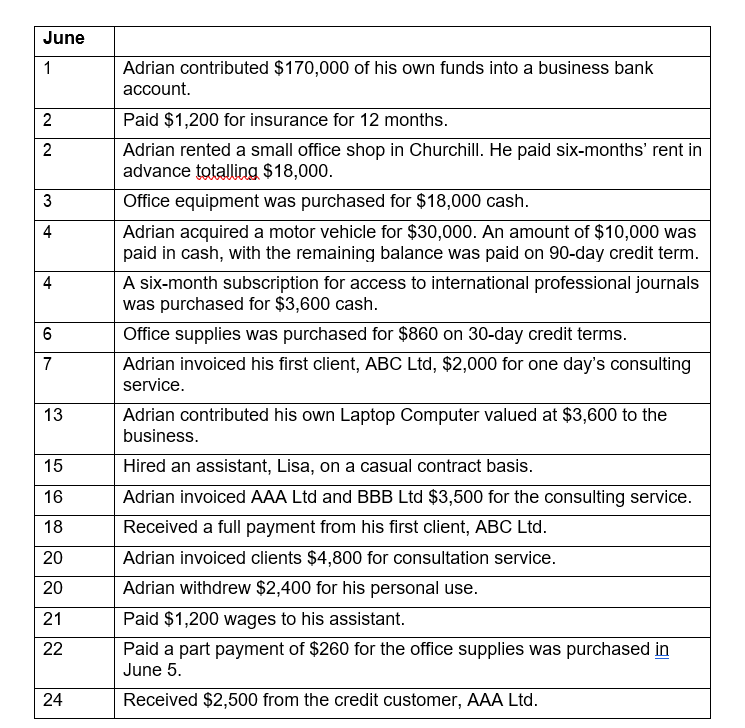 | June | |
|---|---|
| 1 | Adrian contributed \$170,000 of his own funds into a business bank account. |
| 2 | Paid \$1,200 for insurance for 12 months. |
| 2 | Adrian rented a small office shop in Churchill. He paid six-months' rent in advance totalling \$18,000. |
| 3 | Office equipment was purchased for \$18,000 cash. |
| 4 | Adrian acquired a motor vehicle for \$30,000. An amount of \$10,000 was paid in cash, with the remaining balance was paid on 90-day credit term. |
| 4 | A six-month subscription for access to international professional journals was purchased for \$3,600 cash. |
| 6 | Office supplies was purchased for \$860 on 30-day credit terms. |
| 7 | Adrian invoiced his first client, ABC Ltd, \$2,000 for one day's consulting service. |
| 13 | Adrian contributed his own Laptop Computer valued at \$3,600 to the business. |
| 15 | Hired an assistant, Lisa, on a casual contract basis. |
| 16 | Adrian invoiced AAA Ltd and BBB Ltd \$3,500 for the consulting service. |
| 18 | Received a full payment from his first client, ABC Ltd. |
| 20 | Adrian invoiced clients \$4,800 for consultation service. |
| 20 | Adrian withdrew \$2,400 for his personal use. |
| 21 | Paid \$1,200 wages to his assistant. |
| 22 | Paid a part payment of \$260 for the office supplies was purchased in June 5. |
| 24 | Received \$2,500 from the credit customer, AAA Ltd. |